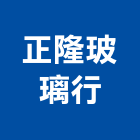 正隆玻璃行